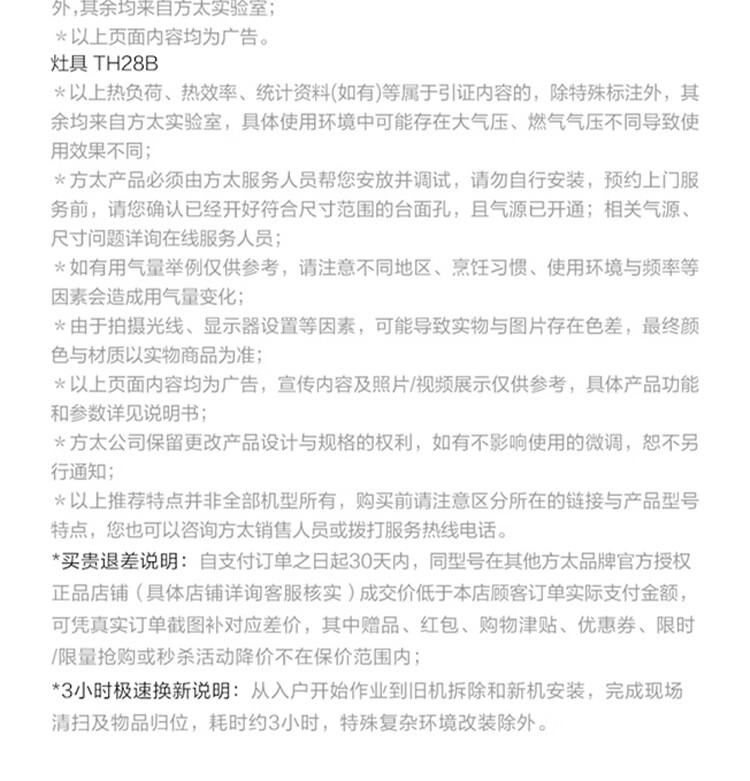 外，其余均来自方太实验室；
＊以上页面内容均为广告。
灶具 TH28B
＊以上热负荷、热效率、统计资料(如有)等属于引证内容的，除特殊标注外，其余均来自方太实验室，具体使用环境中可能存在大气压、燃气气压不同导致使用效果不同；
＊方太产品必须由方太服务人员帮您安放并调试，请勿自行安装，预约上门服务前，请您确认已经开好符合尺寸范围的台面孔，且气源已开通；相关气源、尺寸问题详询在线服务人员；
＊如有用气量举例仅供参考，请注意不同地区、烹饪习惯、使用环境与频率等因素会造成用气量变化；
＊由于拍摄光线、显示器设置等因素，可能导致实物与图片存在色差，最终颜色与材质以实物商品为准；
＊以上页面内容均为广告，宣传内容及照片/视频展示仅供参考，具体产品功能和参数详见说明书；
＊方太公司保留更改产品设计与规格的权利，如有不影响使用的微调，恕不另行通知；
＊以上推荐特点并非全部机型所有，购买前请注意区分所在的链接与产品型号特点，您也可以咨询方太销售人员或拨打服务热线电话。
*买贵退差说明：自支付订单之日起30天内，同型号在其他方太品牌官方授权正品店铺（具体店铺详询客服核实）成交价低于本店顾客订单实际支付金额，可凭真实订单截图补对应差价，其中赠品、红包、购物津贴、优惠券、限时/限量抢购或秒杀活动降价不在保价范围内；
*3小时极速换新说明：从入户开始作业到旧机拆除和新机安装，完成现场清扫及物品归位，耗时约3小时，特殊复杂环境改装除外。